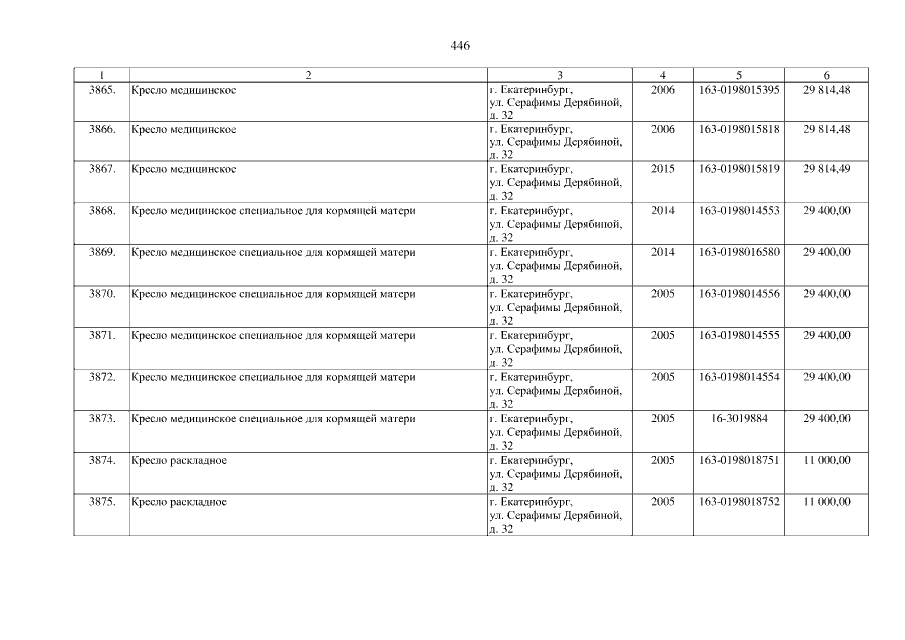 446

| 1 | 2 | 3 | 4 | 5 | 6 |
|---|---|---|---|---|---|
| 3865. | Кресло медицинское | г. Екатеринбург, ул. Серафимы Дерябиной, д. 32 | 2006 | 163-0198015395 | 29 814,48 |
| 3866. | Кресло медицинское | г. Екатеринбург, ул. Серафимы Дерябиной, д. 32 | 2006 | 163-0198015818 | 29 814,48 |
| 3867. | Кресло медицинское | г. Екатеринбург, ул. Серафимы Дерябиной, д. 32 | 2015 | 163-0198015819 | 29 814,49 |
| 3868. | Кресло медицинское специальное для кормящей матери | г. Екатеринбург, ул. Серафимы Дерябиной, д. 32 | 2014 | 163-0198014553 | 29 400,00 |
| 3869. | Кресло медицинское специальное для кормящей матери | г. Екатеринбург, ул. Серафимы Дерябиной, д. 32 | 2014 | 163-0198016580 | 29 400,00 |
| 3870. | Кресло медицинское специальное для кормящей матери | г. Екатеринбург, ул. Серафимы Дерябиной, д. 32 | 2005 | 163-0198014556 | 29 400,00 |
| 3871. | Кресло медицинское специальное для кормящей матери | г. Екатеринбург, ул. Серафимы Дерябиной, д. 32 | 2005 | 163-0198014555 | 29 400,00 |
| 3872. | Кресло медицинское специальное для кормящей матери | г. Екатеринбург, ул. Серафимы Дерябиной, д. 32 | 2005 | 163-0198014554 | 29 400,00 |
| 3873. | Кресло медицинское специальное для кормящей матери | г. Екатеринбург, ул. Серафимы Дерябиной, д. 32 | 2005 | 16-3019884 | 29 400,00 |
| 3874. | Кресло раскладное | г. Екатеринбург, ул. Серафимы Дерябиной, д. 32 | 2005 | 163-0198018751 | 11 000,00 |
| 3875. | Кресло раскладное | г. Екатеринбург, ул. Серафимы Дерябиной, д. 32 | 2005 | 163-0198018752 | 11 000,00 |